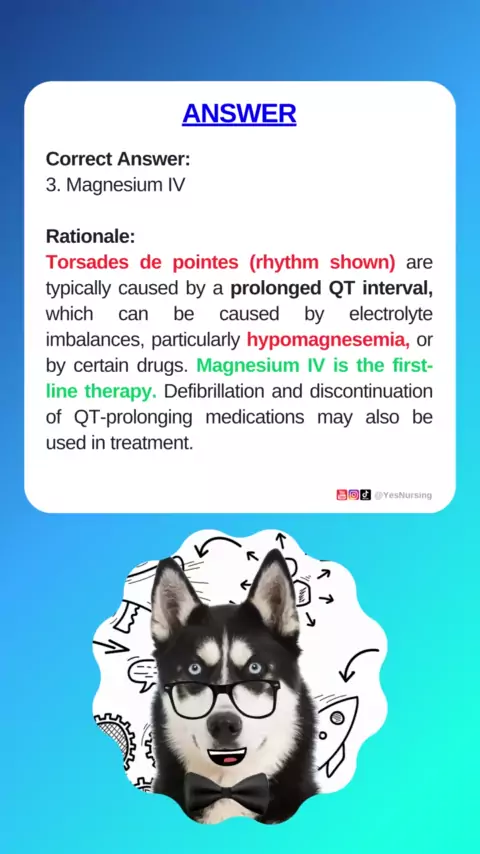 ANSWER

Correct Answer:
3. Magnesium IV

Rationale:
Torsades de pointes (rhythm shown) are typically caused by a prolonged QT interval, which can be caused by electrolyte imbalances, particularly hypomagnesemia, or by certain drugs. Magnesium IV is the first-line therapy. Defibrillation and discontinuation of QT-prolonging medications may also be used in treatment.

@YesNursing